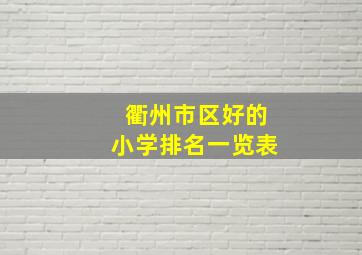 衢州市区好的
小学排名一览表